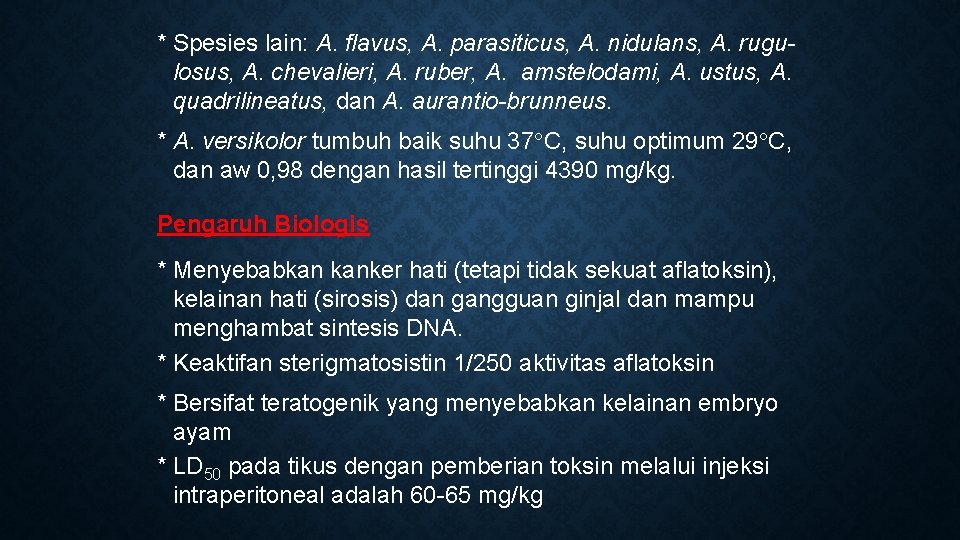 * Spesies lain: A. flavus, A. parasiticus, A. nidulans, A. rugulosus, A. chevalieri, A. ruber, A. amstelodami, A. ustus, A. quadrilineatus, dan A. aurantio-brunneus.

* A. versikolor tumbuh baik suhu 37°C, suhu optimum 29°C, dan aw 0,98 dengan hasil tertinggi 4390 mg/kg.

Pengaruh Biologis

* Menyebabkan kanker hati (tetapi tidak sekuat aflatoksin), kelainan hati (sirosis) dan gangguan ginjal dan mampu menghambat sintesis DNA.

* Keaktifan sterigmatosistin 1/250 aktivitas aflatoksin

* Bersifat teratogenik yang menyebabkan kelainan embryo ayam

* $LD_{50}$ pada tikus dengan pemberian toksin melalui injeksi intraperitoneal adalah 60-65 mg/kg